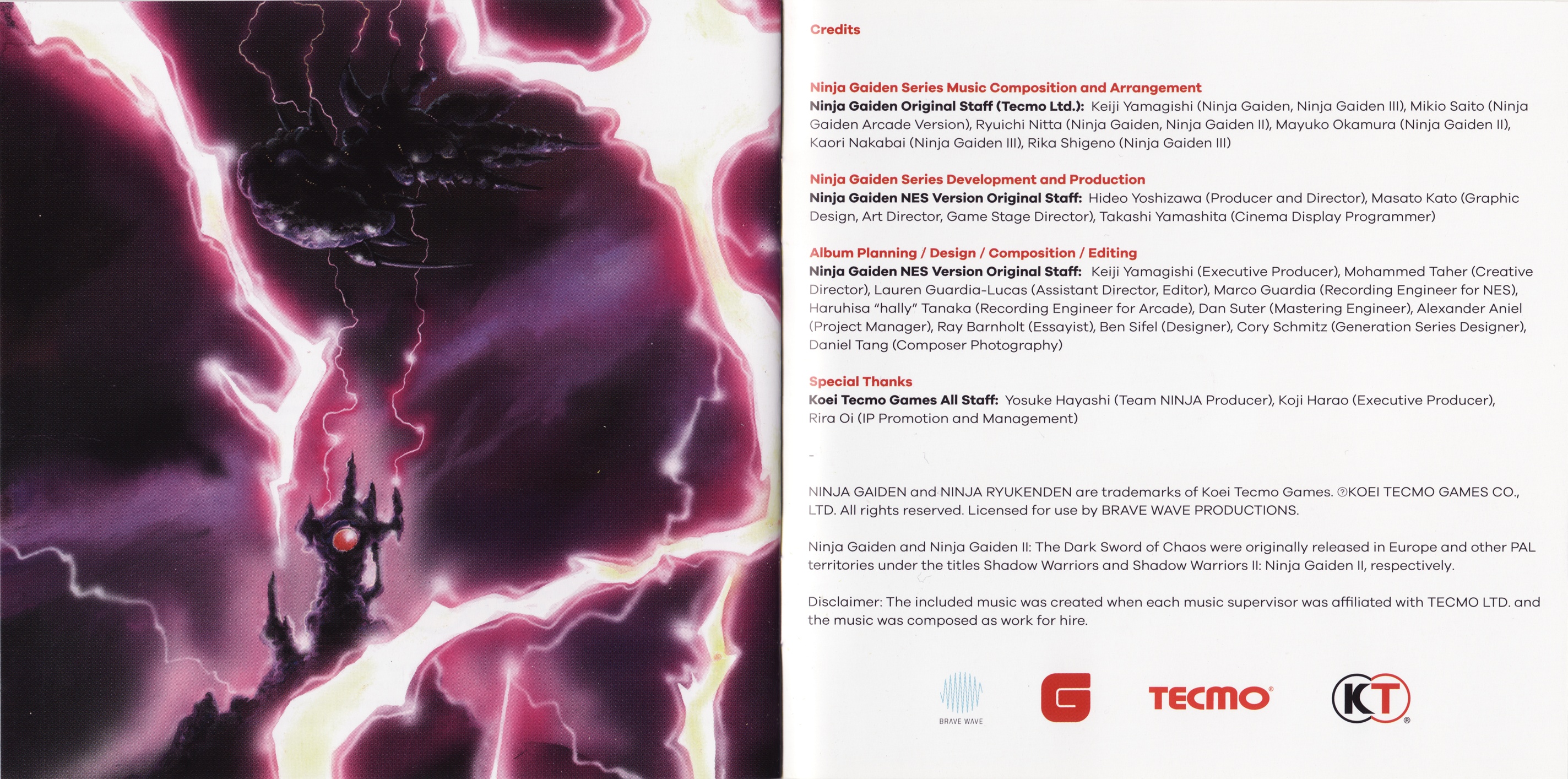 Credits

Ninja Gaiden Series Music Composition and Arrangement
Ninja Gaiden Original Staff (Tecmo Ltd.): Keiji Yamagishi (Ninja Gaiden, Ninja Gaiden III), Mikio Saito (Ninja Gaiden Arcade Version), Ryuichi Nitta (Ninja Gaiden, Ninja Gaiden II), Mayuko Okamura (Ninja Gaiden II), Kaori Nakabai (Ninja Gaiden III), Rika Shigeno (Ninja Gaiden III)

Ninja Gaiden Series Development and Production
Ninja Gaiden NES Version Original Staff: Hideo Yoshizawa (Producer and Director), Masato Kato (Graphic Design, Art Director, Game Stage Director), Takashi Yamashita (Cinema Display Programmer)

Album Planning / Design / Composition / Editing
Ninja Gaiden NES Version Original Staff: Keiji Yamagishi (Executive Producer), Mohammed Taher (Creative Director), Lauren Guardia-Lucas (Assistant Director, Editor), Marco Guardia (Recording Engineer for NES), Haruhisa "hally" Tanaka (Recording Engineer for Arcade), Dan Suter (Mastering Engineer), Alexander Aniel (Project Manager), Ray Barnholt (Essayist), Ben Sifel (Designer), Cory Schmitz (Generation Series Designer), Daniel Tang (Composer Photography)

Special Thanks
Koei Tecmo Games All Staff: Yosuke Hayashi (Team NINJA Producer), Koji Harao (Executive Producer), Rira Oi (IP Promotion and Management)

-

NINJA GAIDEN and NINJA RYUKENDEN are trademarks of Koei Tecmo Games. ©KOEI TECMO GAMES CO., LTD. All rights reserved. Licensed for use by BRAVE WAVE PRODUCTIONS.

Ninja Gaiden and Ninja Gaiden II: The Dark Sword of Chaos were originally released in Europe and other PAL territories under the titles Shadow Warriors and Shadow Warriors II: Ninja Gaiden II, respectively.

Disclaimer: The included music was created when each music supervisor was affiliated with TECMO LTD. and the music was composed as work for hire.

BRAVE WAVE

TECMO

KT